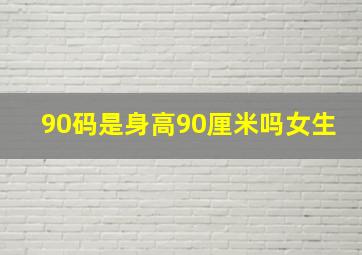 90码是身高90厘米吗女生